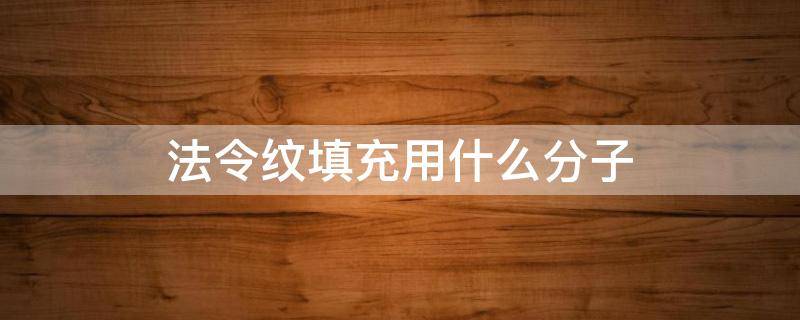 法令纹填充用什么分子